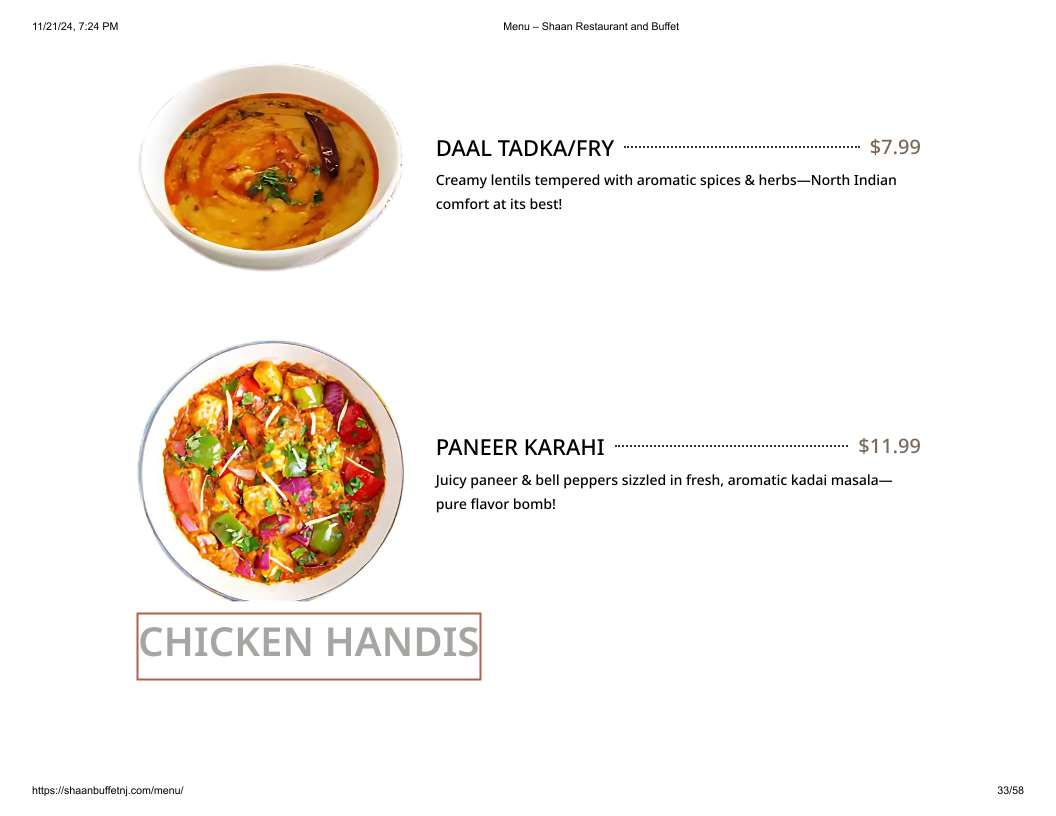 11/21/24, 7:24 PM

Menu – Shaan Restaurant and Buffet

DAAL TADKA/FRY $7.99

Creamy lentils tempered with aromatic spices & herbs—North Indian comfort at its best!

PANEER KARAHI $11.99

Juicy paneer & bell peppers sizzled in fresh, aromatic kadai masala—pure flavor bomb!

CHICKEN HANDIS

https://shaanbuffetnj.com/menu/

33/58